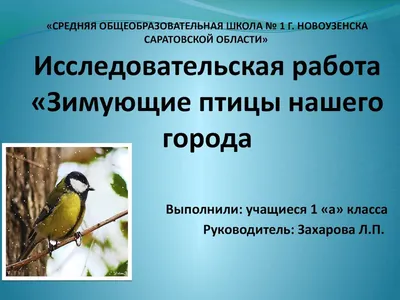 «СРЕДНЯЯ ОБЩЕОБРАЗОВАТЕЛЬНАЯ ШКОЛА № 1 Г. НОВОУЗЕНСКА САРАТОВСКОЙ ОБЛАСТИ»

Исследовательская работа «Зимующие птицы нашего города

Выполнили: учащиеся 1 «а» класса

Руководитель: Захарова Л.П.